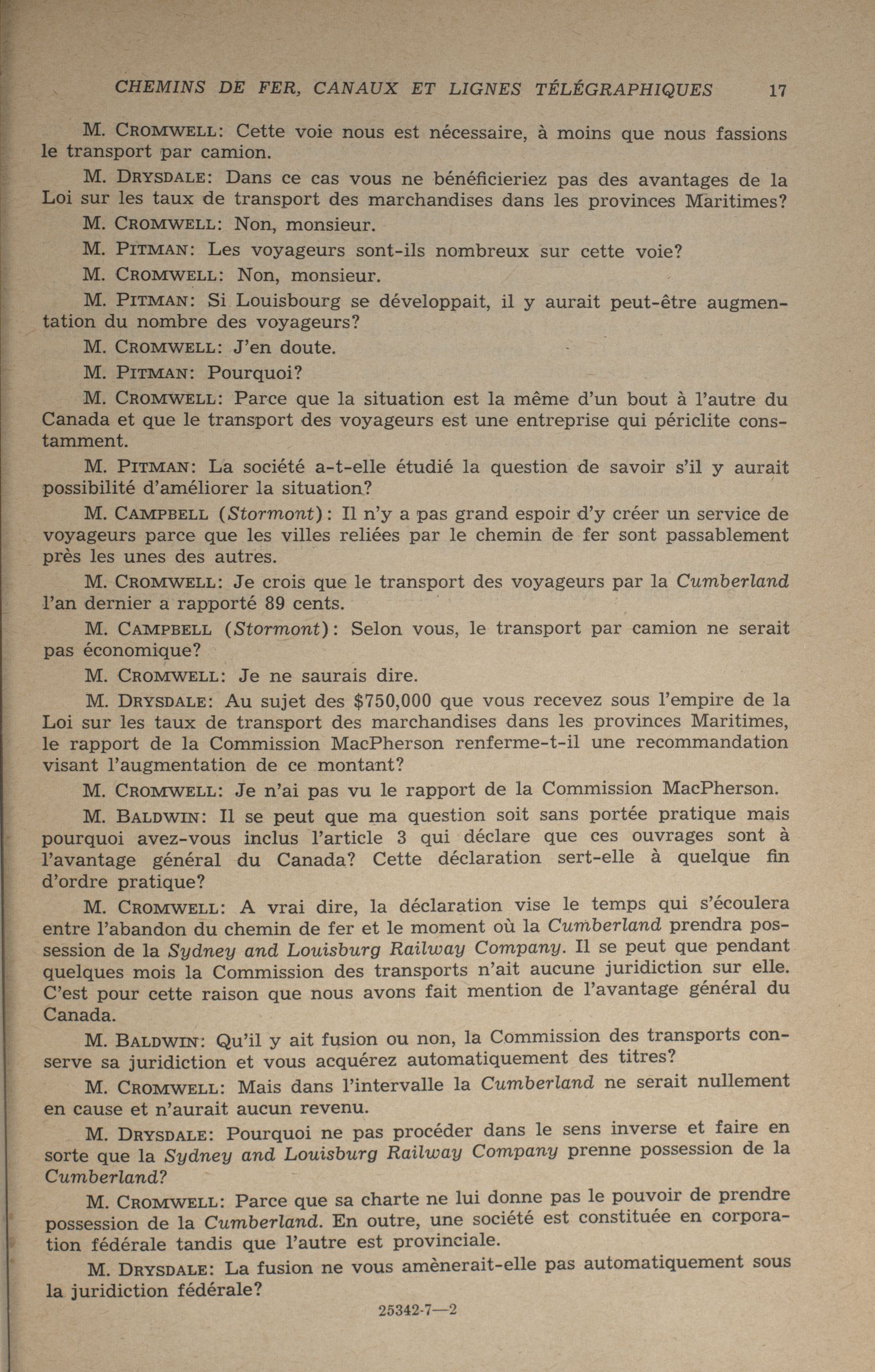 CHEMINS DE FER, CANAUX ET LIGNES TÉLÉGRAPHIQUES 17

M. CROMWELL: Cette voie nous est nécessaire, à moins que nous fassions le transport par camion.

M. DRYSDALE: Dans ce cas vous ne bénéficieriez pas des avantages de la Loi sur les taux de transport des marchandises dans les provinces Maritimes?

M. CROMWELL: Non, monsieur.

M. PITMAN: Les voyageurs sont-ils nombreux sur cette voie?

M. CROMWELL: Non, monsieur.

M. PITMAN: Si Louisbourg se développait, il y aurait peut-être augmentation du nombre des voyageurs?

M. CROMWELL: J'en doute.

M. PITMAN: Pourquoi?

M. CROMWELL: Parce que la situation est la même d'un bout à l'autre du Canada et que le transport des voyageurs est une entreprise qui périclite constamment.

M. PITMAN: La société a-t-elle étudié la question de savoir s'il y aurait possibilité d'améliorer la situation?

M. CAMPBELL (Stormont): Il n'y a pas grand espoir d'y créer un service de voyageurs parce que les villes reliées par le chemin de fer sont passablement près les unes des autres.

M. CROMWELL: Je crois que le transport des voyageurs par la Cumberland l'an dernier a rapporté 89 cents.

M. CAMPBELL (Stormont): Selon vous, le transport par camion ne serait pas économique?

M. CROMWELL: Je ne saurais dire.

M. DRYSDALE: Au sujet des $750,000 que vous recevez sous l'empire de la Loi sur les taux de transport des marchandises dans les provinces Maritimes, le rapport de la Commission MacPherson renferme-t-il une recommandation visant l'augmentation de ce montant?

M. CROMWELL: Je n'ai pas vu le rapport de la Commission MacPherson.

M. BALDWIN: Il se peut que ma question soit sans portée pratique mais pourquoi avez-vous inclus l'article 3 qui déclare que ces ouvrages sont à l'avantage général du Canada? Cette déclaration sert-elle à quelque fin d'ordre pratique?

M. CROMWELL: A vrai dire, la déclaration vise le temps qui s'écoulera entre l'abandon du chemin de fer et le moment où la Cumberland prendra possession de la Sydney and Louisburg Railway Company. Il se peut que pendant quelques mois la Commission des transports n'ait aucune juridiction sur elle. C'est pour cette raison que nous avons fait mention de l'avantage général du Canada.

M. BALDWIN: Qu'il y ait fusion ou non, la Commission des transports conserve sa juridiction et vous acquérez automatiquement des titres?

M. CROMWELL: Mais dans l'intervalle la Cumberland ne serait nullement en cause et n'aurait aucun revenu.

M. DRYSDALE: Pourquoi ne pas procéder dans le sens inverse et faire en sorte que la Sydney and Louisburg Railway Company prenne possession de la Cumberland?

M. CROMWELL: Parce que sa charte ne lui donne pas le pouvoir de prendre possession de la Cumberland. En outre, une société est constituée en corporation fédérale tandis que l'autre est provinciale.

M. DRYSDALE: La fusion ne vous amènerait-elle pas automatiquement sous la juridiction fédérale?

25342-7—2